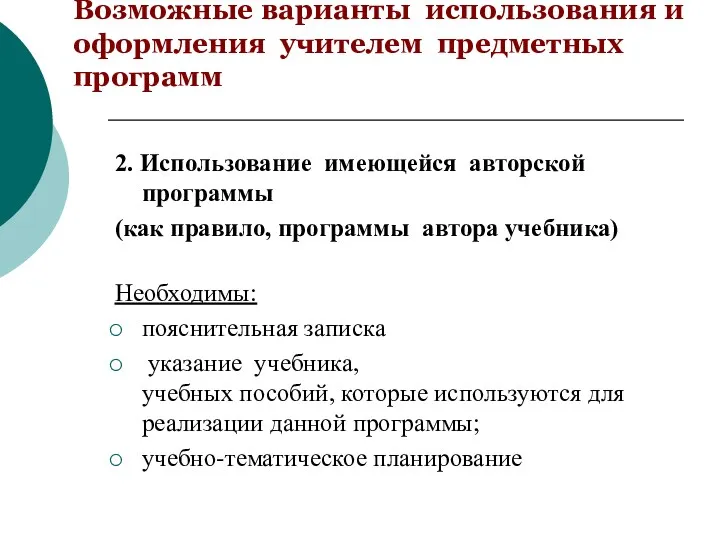 Возможные варианты использования и оформления учителем предметных программ

2. Использование имеющейся авторской программы
(как правило, программы автора учебника)

Необходимы:
○ пояснительная записка
○ указание учебника, учебных пособий, которые используются для реализации данной программы;
○ учебно-тематическое планирование